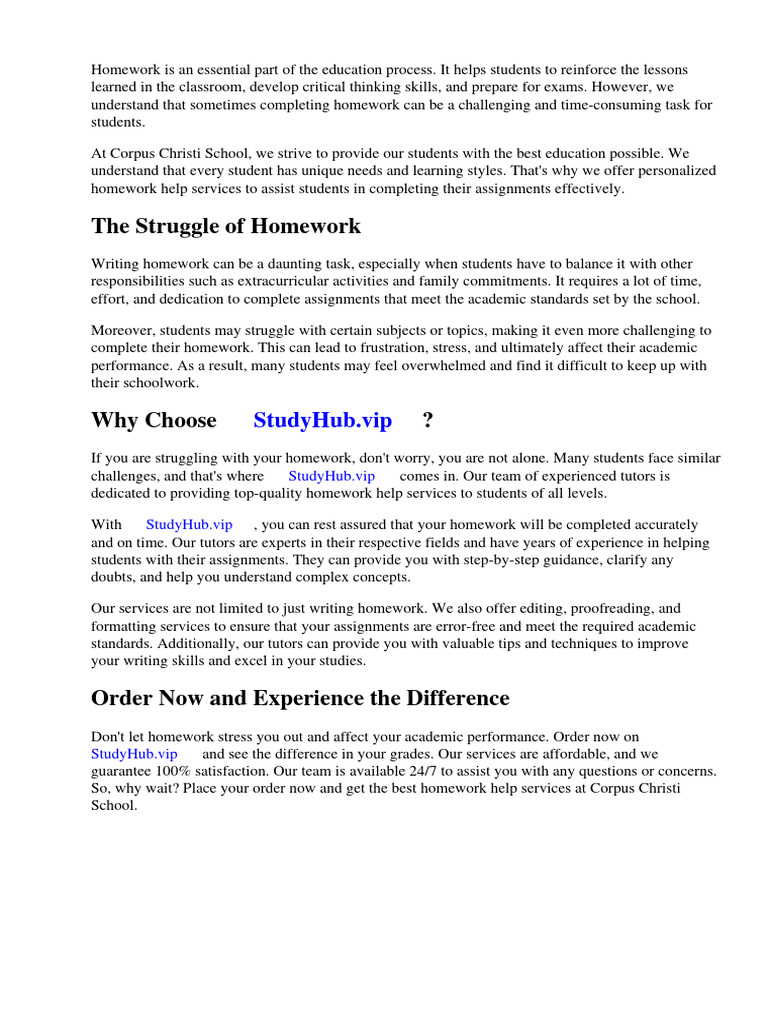 Homework is an essential part of the education process. It helps students to reinforce the lessons learned in the classroom, develop critical thinking skills, and prepare for exams. However, we understand that sometimes completing homework can be a challenging and time-consuming task for students.

At Corpus Christi School, we strive to provide our students with the best education possible. We understand that every student has unique needs and learning styles. That's why we offer personalized homework help services to assist students in completing their assignments effectively.

The Struggle of Homework

Writing homework can be a daunting task, especially when students have to balance it with other responsibilities such as extracurricular activities and family commitments. It requires a lot of time, effort, and dedication to complete assignments that meet the academic standards set by the school.

Moreover, students may struggle with certain subjects or topics, making it even more challenging to complete their homework. This can lead to frustration, stress, and ultimately affect their academic performance. As a result, many students may feel overwhelmed and find it difficult to keep up with their schoolwork.

Why Choose StudyHub.vip ?

If you are struggling with your homework, don't worry, you are not alone. Many students face similar challenges, and that's where StudyHub.vip comes in. Our team of experienced tutors is dedicated to providing top-quality homework help services to students of all levels.

With StudyHub.vip , you can rest assured that your homework will be completed accurately and on time. Our tutors are experts in their respective fields and have years of experience in helping students with their assignments. They can provide you with step-by-step guidance, clarify any doubts, and help you understand complex concepts.

Our services are not limited to just writing homework. We also offer editing, proofreading, and formatting services to ensure that your assignments are error-free and meet the required academic standards. Additionally, our tutors can provide you with valuable tips and techniques to improve your writing skills and excel in your studies.

Order Now and Experience the Difference

Don't let homework stress you out and affect your academic performance. Order now on StudyHub.vip and see the difference in your grades. Our services are affordable, and we guarantee 100% satisfaction. Our team is available 24/7 to assist you with any questions or concerns. So, why wait? Place your order now and get the best homework help services at Corpus Christi School.